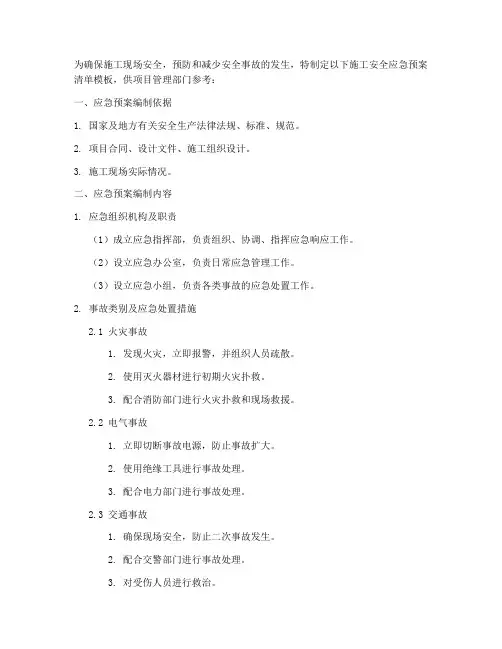 为确保施工现场安全，预防和减少安全事故的发生，特制定以下施工安全应急预案清单模板，供项目管理部门参考：

一、应急预案编制依据

1. 国家及地方有关安全生产法律法规、标准、规范。

2. 项目合同、设计文件、施工组织设计。

3. 施工现场实际情况。

二、应急预案编制内容

1. 应急组织机构及职责

（1）成立应急指挥部，负责组织、协调、指挥应急响应工作。

（2）设立应急办公室，负责日常应急管理工作。

（3）设立应急小组，负责各类事故的应急处置工作。

2. 事故类别及应急处置措施

2.1 火灾事故

1. 发现火灾，立即报警，并组织人员疏散。

2. 使用灭火器材进行初期火灾扑救。

3. 配合消防部门进行火灾扑救和现场救援。

2.2 电气事故

1. 立即切断事故电源，防止事故扩大。

2. 使用绝缘工具进行事故处理。

3. 配合电力部门进行事故处理。

2.3 交通事故

1. 确保现场安全，防止二次事故发生。

2. 配合交警部门进行事故处理。

3. 对受伤人员进行救治。